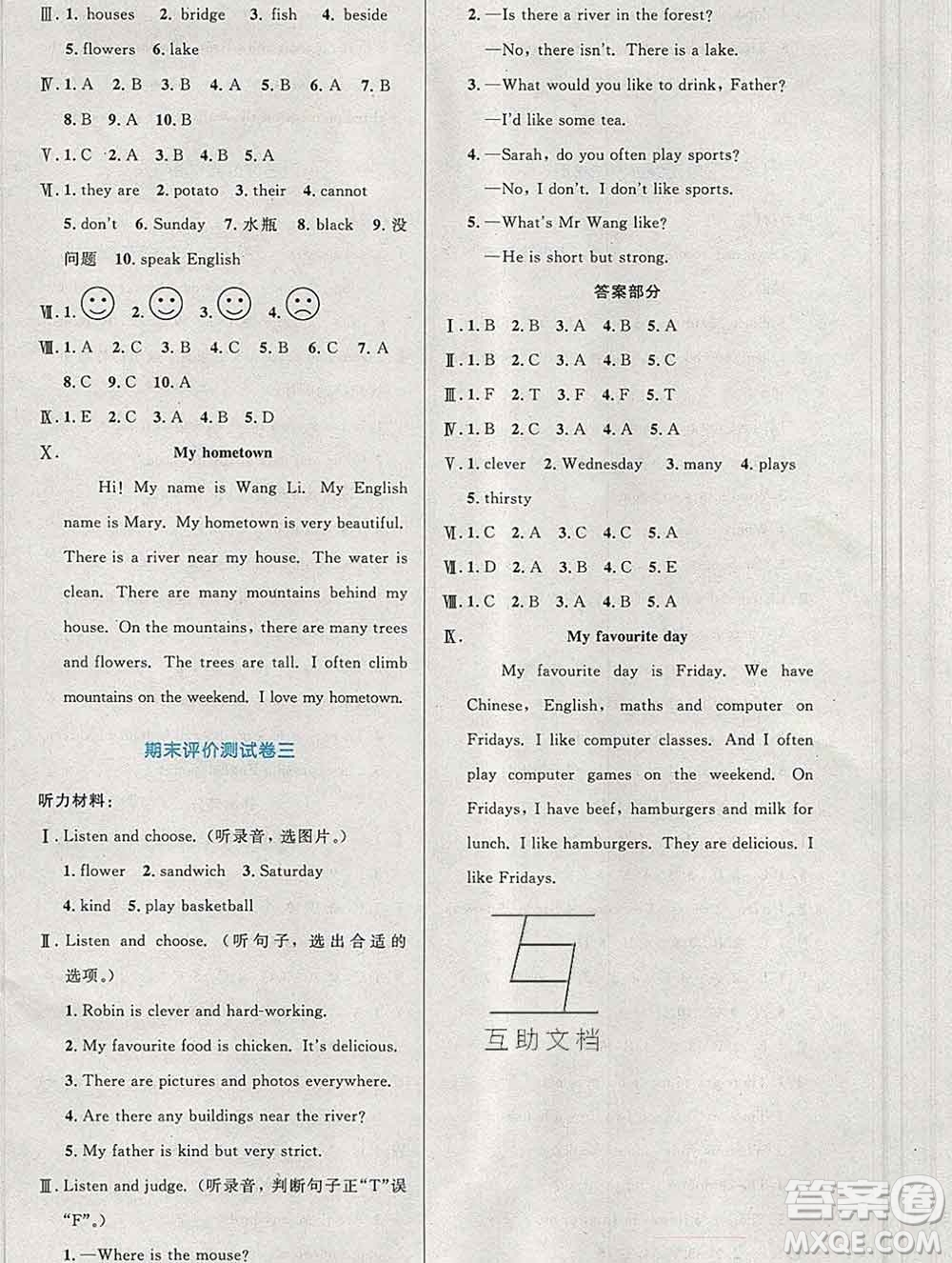 Ⅲ. 1. houses 2. bridge 3. fish 4. beside

5. flowers 6. lake

Ⅳ. 1. A 2. B 3. B 4. A 5. B 6. A 7. B

8. B 9. A 10. B

Ⅴ. 1. C 2. A 3. B 4. B 5. A

Ⅵ. 1. they are 2. potato 3. their 4. cannot

5. don't 6. Sunday 7. 水瓶 8. black 9. 没问题 10. speak English

Ⅶ. 1. 2. 3. 4.

Ⅷ. 1. A 2. C 3. B 4. C 5. B 6. C 7. A

8. C 9. C 10. A

Ⅸ. 1. E 2. C 3. A 4. B 5. D

Ⅹ. My hometown

Hi! My name is Wang Li. My English name is Mary. My hometown is very beautiful. There is a river near my house. The water is clean. There are many mountains behind my house. On the mountains, there are many trees and flowers. The trees are tall. I often climb mountains on the weekend. I love my hometown.

期末评价测试卷三

听力材料:

Ⅰ. Listen and choose. (听录音，选图片。)

1. flower 2. sandwich 3. Saturday

4. kind 5. play basketball

Ⅱ. Listen and choose. (听句子，选出合适的选项。)

1. Robin is clever and hard-working.

2. My favourite food is chicken. It's delicious.

3. There are pictures and photos everywhere.

4. Are there any buildings near the river?

5. My father is kind but very strict.

Ⅲ. Listen and judge. (听录音，判断句子正"T"误"F"。)

1. —Where is the mouse?

2. —Is there a river in the forest?

—No, there isn't. There is a lake.

3. —What would you like to drink, Father?

—I'd like some tea.

4. —Sarah, do you often play sports?

—No, I don't. I don't like sports.

5. —What's Mr Wang like?

—He is short but strong.

答案部分

Ⅰ. 1. B 2. B 3. A 4. B 5. A

Ⅱ. 1. B 2. C 3. A 4. B 5. C

Ⅲ. 1. F 2. T 3. F 4. F 5. T

Ⅳ. 1. B 2. C 3. A 4. A 5. A

Ⅴ. 1. clever 2. Wednesday 3. many 4. plays

5. thirsty

Ⅵ. 1. C 2. A 3. C 4. C 5. A

Ⅶ. 1. D 2. A 3. B 4. C 5. E

Ⅷ. 1. C 2. B 3. A 4. B 5. A

Ⅸ. My favourite day

My favourite day is Friday. We have Chinese, English, maths and computer on Fridays. I like computer classes. And I often play computer games on the weekend. On Fridays, I have beef, hamburgers and milk for lunch. I like hamburgers. They are delicious. I like Fridays.

互助文档

答案圈 MXQE.COM